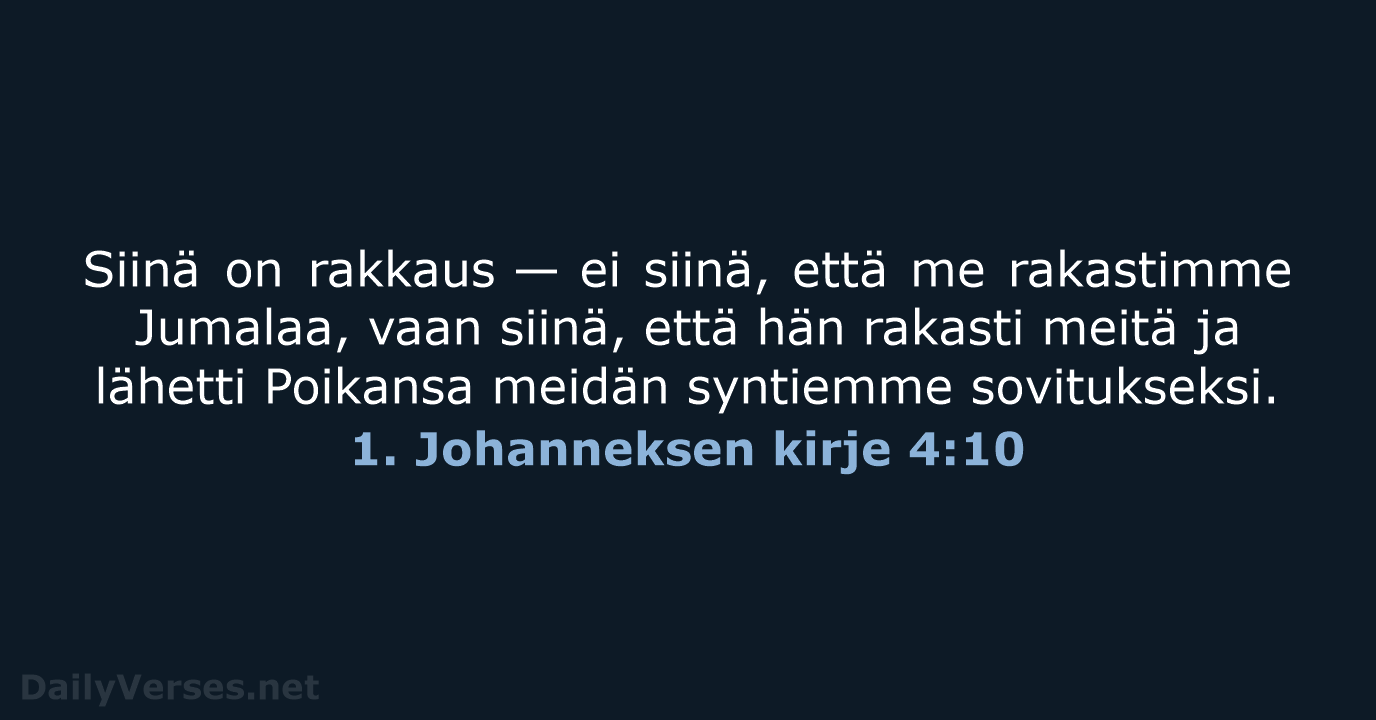 Siinä on rakkaus — ei siinä, että me rakastimme Jumalaa, vaan siinä, että hän rakasti meitä ja lähetti Poikansa meidän syntiemme sovitukseksi.

1. Johanneksen kirje 4:10

DailyVerses.net